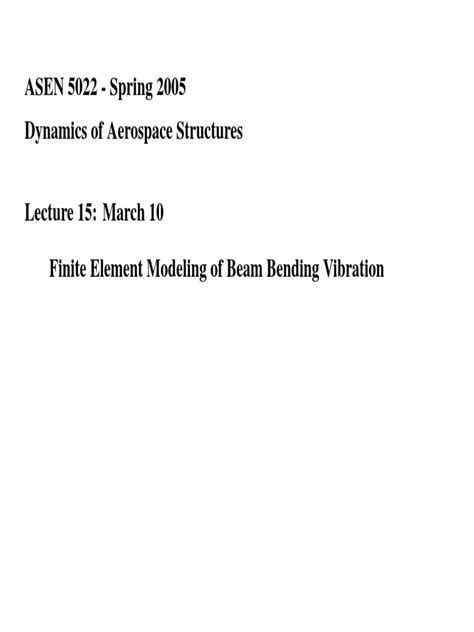 ASEN 5022 - Spring 2005

Dynamics of Aerospace Structures

Lecture 15: March 10

Finite Element Modeling of Beam Bending Vibration